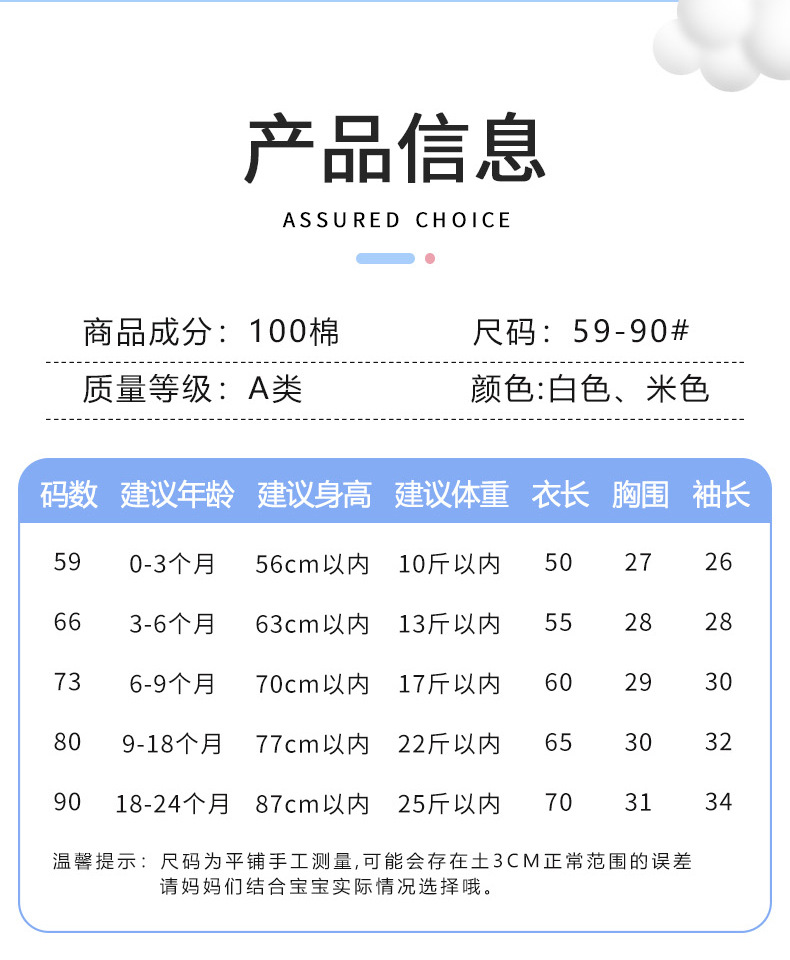 产品信息

ASSURED CHOICE

商品成分：100棉　　尺码：59-90#

质量等级：A类　　颜色:白色、米色

| 码数 | 建议年龄 | 建议身高 | 建议体重 | 衣长 | 胸围 | 袖长 |
|---|---|---|---|---|---|---|
| 59 | 0-3个月 | 56cm以内 | 10斤以内 | 50 | 27 | 26 |
| 66 | 3-6个月 | 63cm以内 | 13斤以内 | 55 | 28 | 28 |
| 73 | 6-9个月 | 70cm以内 | 17斤以内 | 60 | 29 | 30 |
| 80 | 9-18个月 | 77cm以内 | 22斤以内 | 65 | 30 | 32 |
| 90 | 18-24个月 | 87cm以内 | 25斤以内 | 70 | 31 | 34 |

温馨提示：尺码为平铺手工测量,可能会存在土3CM正常范围的误差
请妈妈们结合宝宝实际情况选择哦。